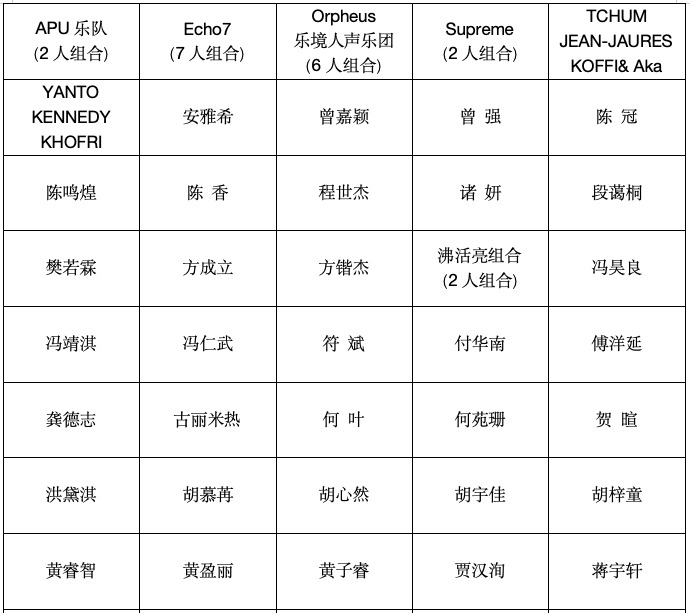 | APU 乐队 (2 人组合) | Echo7 (7 人组合) | Orpheus 乐境人声乐团 (6 人组合) | Supreme (2 人组合) | TCHUM JEAN-JAURES KOFFI& Aka |
|---|---|---|---|---|
| YANTO KENNEDY KHOFRI | 安雅希 | 曾嘉颖 | 曾 强 | 陈 冠 |
| 陈鸣煌 | 陈 香 | 程世杰 | 诸 妍 | 段蔼桐 |
| 樊若霖 | 方成立 | 方锴杰 | 沸活亮组合 (2 人组合) | 冯昊良 |
| 冯靖淇 | 冯仁武 | 符 斌 | 付华南 | 傅洋延 |
| 龚德志 | 古丽米热 | 何 叶 | 何苑珊 | 贺 暄 |
| 洪黛淇 | 胡慕苒 | 胡心然 | 胡宇佳 | 胡梓童 |
| 黄睿智 | 黄盈丽 | 黄子睿 | 贾汉洵 | 蒋宇轩 |